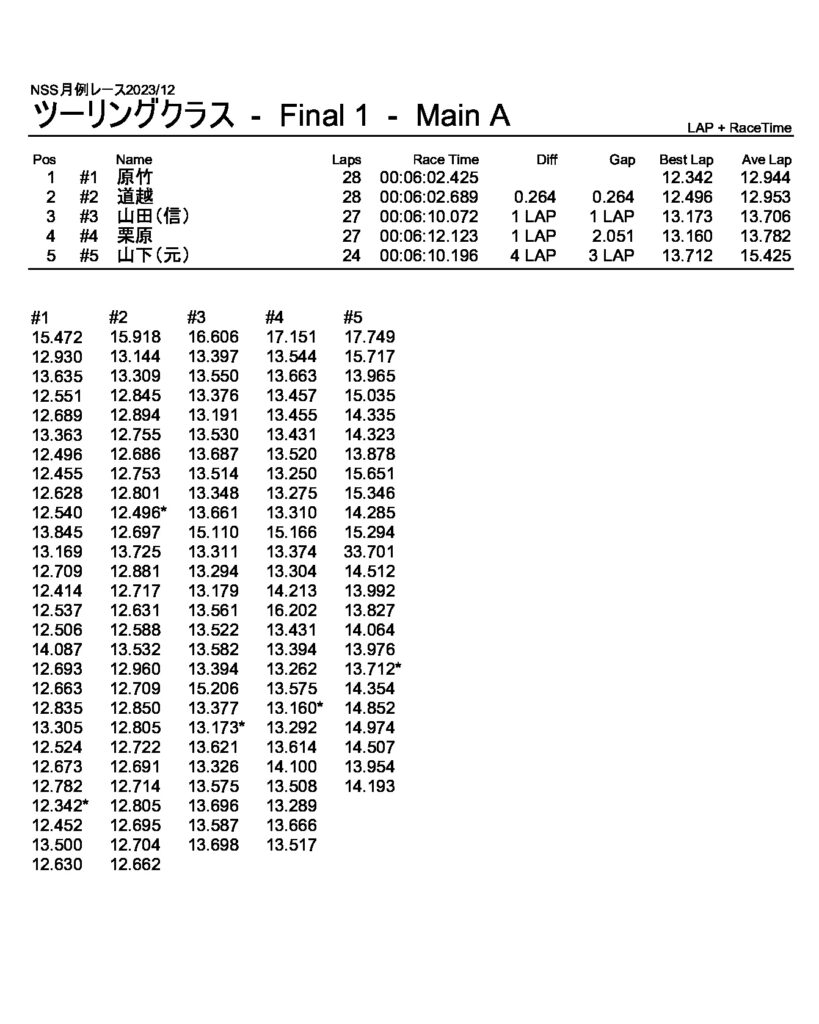 NSS月例レース2023/12
ツーリングクラス - Final 1 - Main A

LAP + RaceTime

| Pos | | Name | Laps | Race Time | Diff | Gap | Best Lap | Ave Lap |
|---|---|---|---|---|---|---|---|---|
| 1 | #1 | 原竹 | 28 | 00:06:02.425 | | | 12.342 | 12.944 |
| 2 | #2 | 道越 | 28 | 00:06:02.689 | 0.264 | 0.264 | 12.496 | 12.953 |
| 3 | #3 | 山田(信) | 27 | 00:06:10.072 | 1 LAP | 1 LAP | 13.173 | 13.706 |
| 4 | #4 | 栗原 | 27 | 00:06:12.123 | 1 LAP | 2.051 | 13.160 | 13.782 |
| 5 | #5 | 山下(元) | 24 | 00:06:10.196 | 4 LAP | 3 LAP | 13.712 | 15.425 |

| #1 | #2 | #3 | #4 | #5 |
|---|---|---|---|---|
| 15.472 | 15.918 | 16.606 | 17.151 | 17.749 |
| 12.930 | 13.144 | 13.397 | 13.544 | 15.717 |
| 13.635 | 13.309 | 13.550 | 13.663 | 13.965 |
| 12.551 | 12.845 | 13.376 | 13.457 | 15.035 |
| 12.689 | 12.894 | 13.191 | 13.455 | 14.335 |
| 13.363 | 12.755 | 13.530 | 13.431 | 14.323 |
| 12.496 | 12.686 | 13.687 | 13.520 | 13.878 |
| 12.455 | 12.753 | 13.514 | 13.250 | 15.651 |
| 12.628 | 12.801 | 13.348 | 13.275 | 15.346 |
| 12.540 | 12.496* | 13.661 | 13.310 | 14.285 |
| 13.845 | 12.697 | 15.110 | 15.166 | 15.294 |
| 13.169 | 13.725 | 13.311 | 13.374 | 33.701 |
| 12.709 | 12.881 | 13.294 | 13.304 | 14.512 |
| 12.414 | 12.717 | 13.179 | 14.213 | 13.992 |
| 12.537 | 12.631 | 13.561 | 16.202 | 13.827 |
| 12.506 | 12.588 | 13.522 | 13.431 | 14.064 |
| 14.087 | 13.532 | 13.582 | 13.394 | 13.976 |
| 12.693 | 12.960 | 13.394 | 13.262 | 13.712* |
| 12.663 | 12.709 | 15.206 | 13.575 | 14.354 |
| 12.835 | 12.850 | 13.377 | 13.160* | 14.852 |
| 13.305 | 12.805 | 13.173* | 13.292 | 14.974 |
| 12.524 | 12.722 | 13.621 | 13.614 | 14.507 |
| 12.673 | 12.691 | 13.326 | 14.100 | 13.954 |
| 12.782 | 12.714 | 13.575 | 13.508 | 14.193 |
| 12.342* | 12.805 | 13.696 | 13.289 | |
| 12.452 | 12.695 | 13.587 | 13.666 | |
| 13.500 | 12.704 | 13.698 | 13.517 | |
| 12.630 | 12.662 | | | |